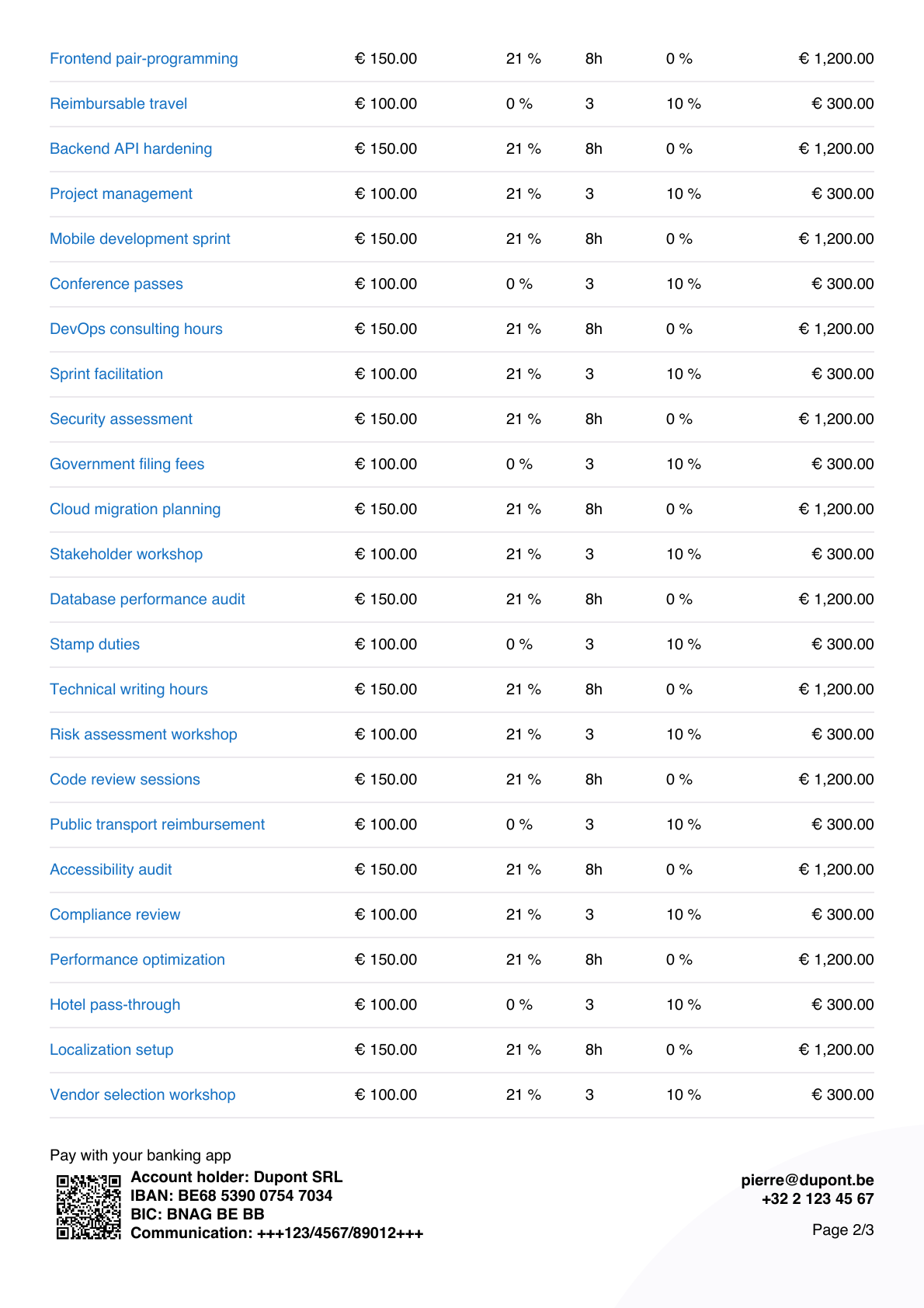 | Frontend pair-programming | € 150.00 | 21 % | 8h | 0 % | € 1,200.00 |
|---|---|---|---|---|---|
| Reimbursable travel | € 100.00 | 0 % | 3 | 10 % | € 300.00 |
| Backend API hardening | € 150.00 | 21 % | 8h | 0 % | € 1,200.00 |
| Project management | € 100.00 | 21 % | 3 | 10 % | € 300.00 |
| Mobile development sprint | € 150.00 | 21 % | 8h | 0 % | € 1,200.00 |
| Conference passes | € 100.00 | 0 % | 3 | 10 % | € 300.00 |
| DevOps consulting hours | € 150.00 | 21 % | 8h | 0 % | € 1,200.00 |
| Sprint facilitation | € 100.00 | 21 % | 3 | 10 % | € 300.00 |
| Security assessment | € 150.00 | 21 % | 8h | 0 % | € 1,200.00 |
| Government filing fees | € 100.00 | 0 % | 3 | 10 % | € 300.00 |
| Cloud migration planning | € 150.00 | 21 % | 8h | 0 % | € 1,200.00 |
| Stakeholder workshop | € 100.00 | 21 % | 3 | 10 % | € 300.00 |
| Database performance audit | € 150.00 | 21 % | 8h | 0 % | € 1,200.00 |
| Stamp duties | € 100.00 | 0 % | 3 | 10 % | € 300.00 |
| Technical writing hours | € 150.00 | 21 % | 8h | 0 % | € 1,200.00 |
| Risk assessment workshop | € 100.00 | 21 % | 3 | 10 % | € 300.00 |
| Code review sessions | € 150.00 | 21 % | 8h | 0 % | € 1,200.00 |
| Public transport reimbursement | € 100.00 | 0 % | 3 | 10 % | € 300.00 |
| Accessibility audit | € 150.00 | 21 % | 8h | 0 % | € 1,200.00 |
| Compliance review | € 100.00 | 21 % | 3 | 10 % | € 300.00 |
| Performance optimization | € 150.00 | 21 % | 8h | 0 % | € 1,200.00 |
| Hotel pass-through | € 100.00 | 0 % | 3 | 10 % | € 300.00 |
| Localization setup | € 150.00 | 21 % | 8h | 0 % | € 1,200.00 |
| Vendor selection workshop | € 100.00 | 21 % | 3 | 10 % | € 300.00 |

Pay with your banking app
Account holder: Dupont SRL
IBAN: BE68 5390 0754 7034
BIC: BNAG BE BB
Communication: +++123/4567/89012+++

pierre@dupont.be
+32 2 123 45 67

Page 2/3